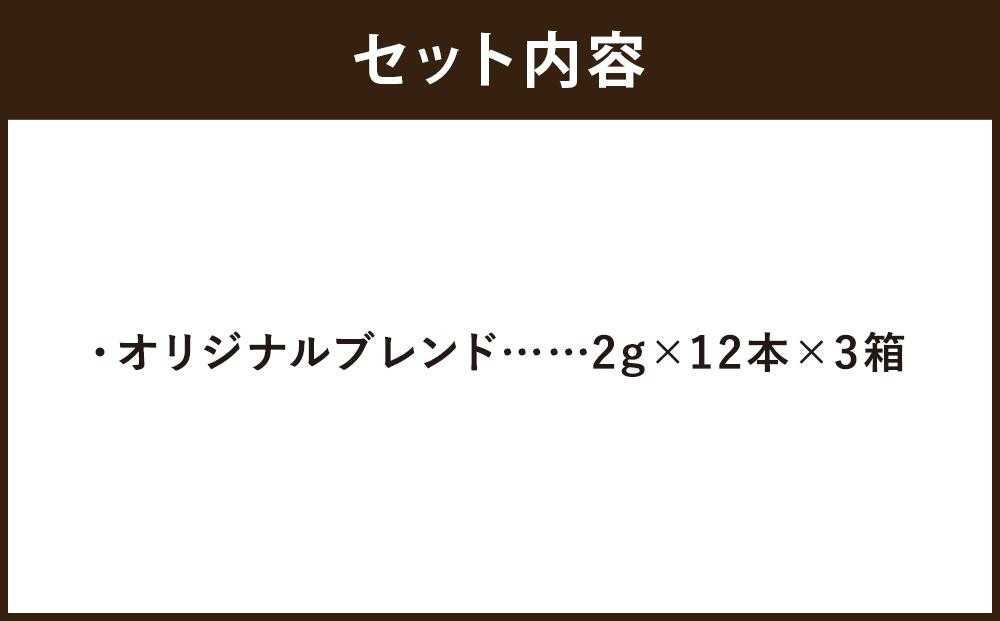 セット内容

・オリジナルブレンド……2g×12本×3箱